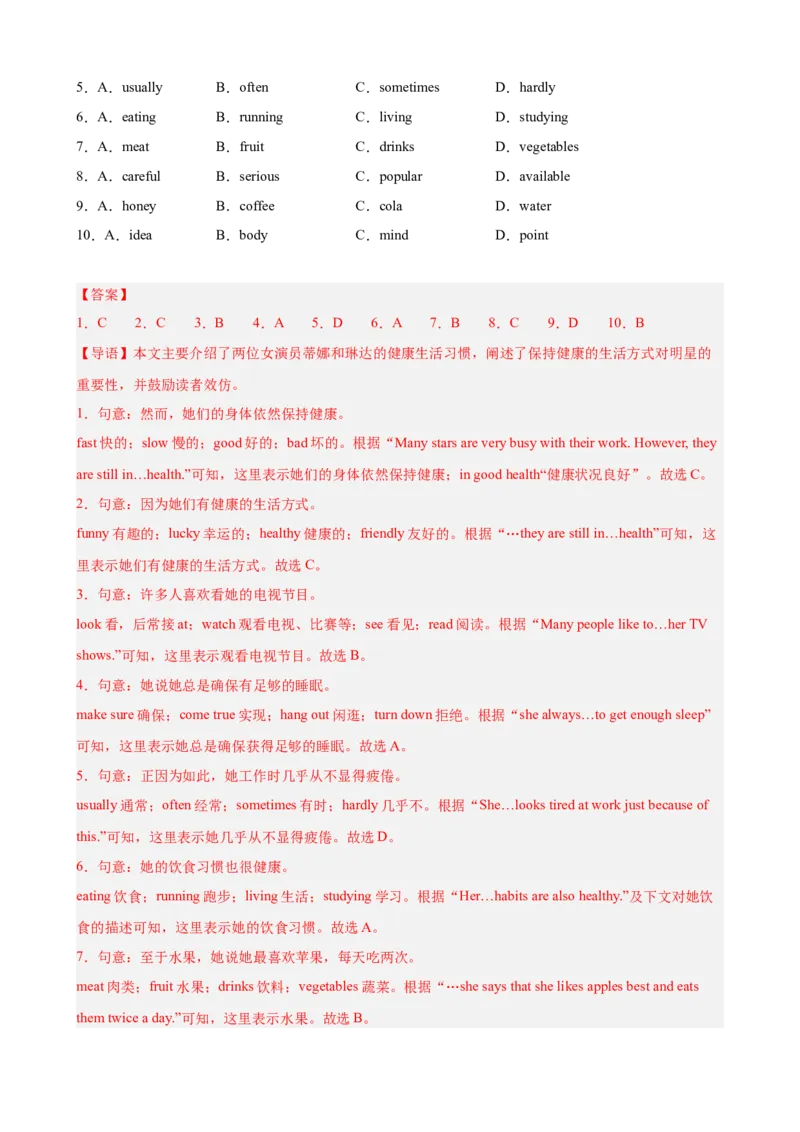 5．A．usually B．often C．sometimes D．hardly
6．A．eating B．running C．living D．studying
7．A．meat B．fruit C．drinks D．vegetables
8．A．careful B．serious C．popular D．available
9．A．honey B．coffee C．cola D．water
10．A．idea B．body C．mind D．point

【答案】
1．C 2．C 3．B 4．A 5．D 6．A 7．B 8．C 9．D 10．B

【导语】本文主要介绍了两位女演员蒂娜和琳达的健康生活习惯，阐述了保持健康的生活方式对明星的重要性，并鼓励读者效仿。

1．句意：然而，她们的身体依然保持健康。
fast 快的；slow 慢的；good 好的；bad 坏的。根据“Many stars are very busy with their work. However, they are still in…health.”可知，这里表示她们的身体依然保持健康；in good health“健康状况良好”。故选 C。

2．句意：因为她们有健康的生活方式。
funny 有趣的；lucky 幸运的；healthy 健康的；friendly 友好的。根据“…they are still in…health”可知，这里表示她们有健康的生活方式。故选 C。

3．句意：许多人喜欢看她的电视节目。
look 看，后常接 at；watch 观看电视、比赛等；see 看见；read 阅读。根据“Many people like to…her TV shows.”可知，这里表示观看电视节目。故选 B。

4．句意：她说她总是确保有足够的睡眠。
make sure 确保；come true 实现；hang out 闲逛；turn down 拒绝。根据“she always…to get enough sleep”可知，这里表示她总是确保获得足够的睡眠。故选 A。

5．句意：正因为如此，她工作时几乎从不显得疲倦。
usually 通常；often 经常；sometimes 有时；hardly 几乎不。根据“She…looks tired at work just because of this.”可知，这里表示她几乎从不显得疲倦。故选 D。

6．句意：她的饮食习惯也很健康。
eating 饮食；running 跑步；living 生活；studying 学习。根据“Her…habits are also healthy.”及下文对她饮食的描述可知，这里表示她的饮食习惯。故选 A。

7．句意：至于水果，她说她最喜欢苹果，每天吃两次。
meat 肉类；fruit 水果；drinks 饮料；vegetables 蔬菜。根据“…she says that she likes apples best and eats them twice a day.”可知，这里表示水果。故选 B。